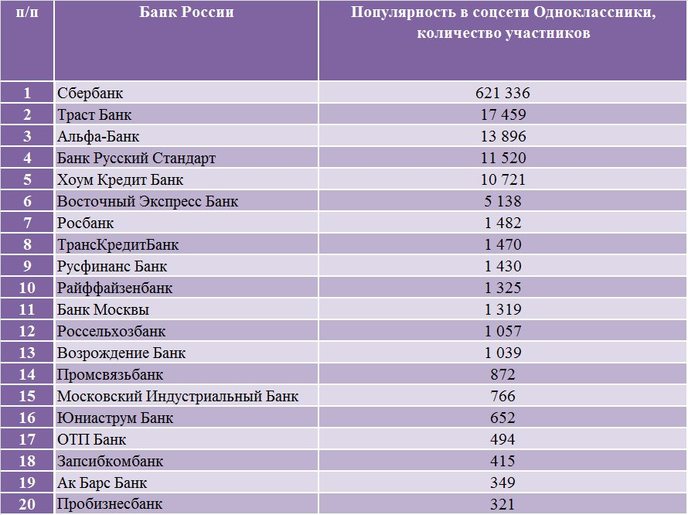 | п/п | Банк России | Популярность в соцсети Одноклассники, количество участников |
|---|---|---|
| 1 | Сбербанк | 621 336 |
| 2 | Траст Банк | 17 459 |
| 3 | Альфа-Банк | 13 896 |
| 4 | Банк Русский Стандарт | 11 520 |
| 5 | Хоум Кредит Банк | 10 721 |
| 6 | Восточный Экспресс Банк | 5 138 |
| 7 | Росбанк | 1 482 |
| 8 | ТрансКредитБанк | 1 470 |
| 9 | Русфинанс Банк | 1 430 |
| 10 | Райффайзенбанк | 1 325 |
| 11 | Банк Москвы | 1 319 |
| 12 | Россельхозбанк | 1 057 |
| 13 | Возрождение Банк | 1 039 |
| 14 | Промсвязьбанк | 872 |
| 15 | Московский Индустриальный Банк | 766 |
| 16 | Юниаструм Банк | 652 |
| 17 | ОТП Банк | 494 |
| 18 | Запсибкомбанк | 415 |
| 19 | Ак Барс Банк | 349 |
| 20 | Пробизнесбанк | 321 |